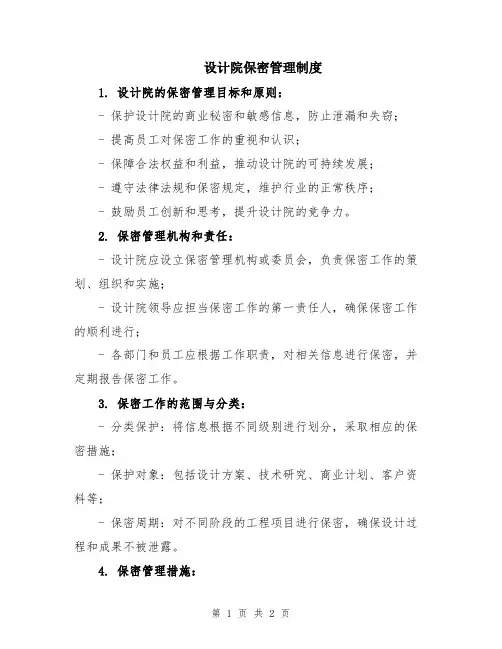 设计院保密管理制度

1. 设计院的保密管理目标和原则：

- 保护设计院的商业秘密和敏感信息，防止泄漏和失窃；

- 提高员工对保密工作的重视和认识；

- 保障合法权益和利益，推动设计院的可持续发展；

- 遵守法律法规和保密规定，维护行业的正常秩序；

- 鼓励员工创新和思考，提升设计院的竞争力。

2. 保密管理机构和责任：

- 设计院应设立保密管理机构或委员会，负责保密工作的策划、组织和实施；

- 设计院领导应担当保密工作的第一责任人，确保保密工作的顺利进行；

- 各部门和员工应根据工作职责，对相关信息进行保密，并定期报告保密工作。

3. 保密工作的范围与分类：

- 分类保护：将信息根据不同级别进行划分，采取相应的保密措施；

- 保护对象：包括设计方案、技术研究、商业计划、客户资料等；

- 保密周期：对不同阶段的工程项目进行保密，确保设计过程和成果不被泄露。

4. 保密管理措施：

第 1 页 共 2 页